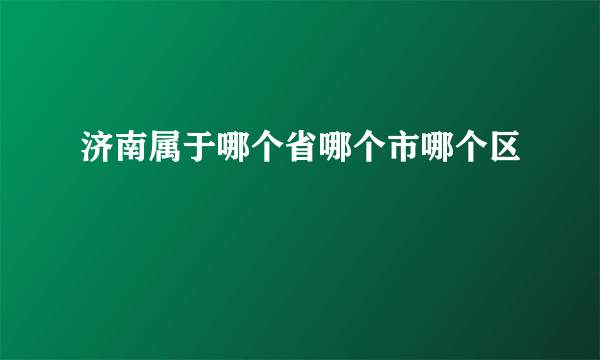 济南属于哪个省哪个市哪个区